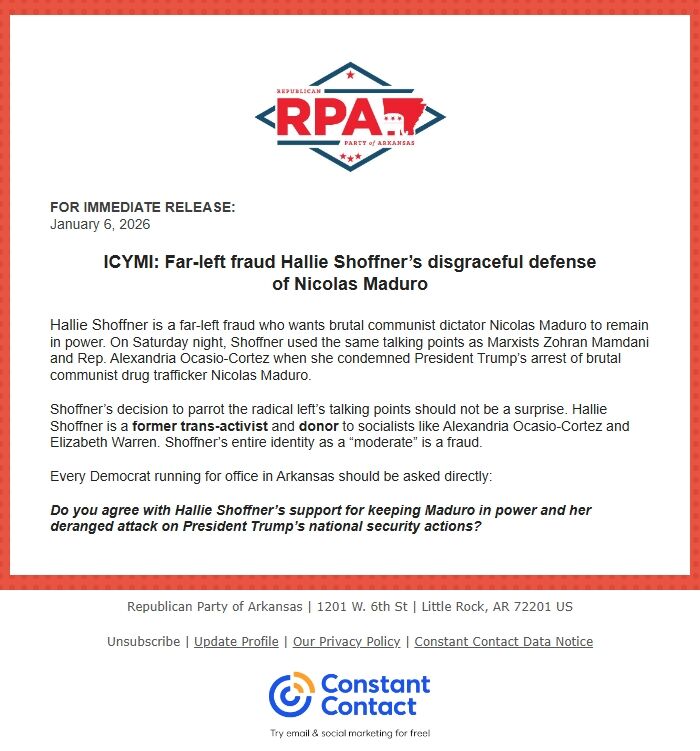 REPUBLICAN
RPA
PARTY of ARKANSAS

FOR IMMEDIATE RELEASE:
January 6, 2026

ICYMI: Far-left fraud Hallie Shoffner's disgraceful defense of Nicolas Maduro

Hallie Shoffner is a far-left fraud who wants brutal communist dictator Nicolas Maduro to remain in power. On Saturday night, Shoffner used the same talking points as Marxists Zohran Mamdani and Rep. Alexandria Ocasio-Cortez when she condemned President Trump's arrest of brutal communist drug trafficker Nicolas Maduro.

Shoffner's decision to parrot the radical left's talking points should not be a surprise. Hallie Shoffner is a former trans-activist and donor to socialists like Alexandria Ocasio-Cortez and Elizabeth Warren. Shoffner's entire identity as a "moderate" is a fraud.

Every Democrat running for office in Arkansas should be asked directly:

Do you agree with Hallie Shoffner's support for keeping Maduro in power and her deranged attack on President Trump's national security actions?

Republican Party of Arkansas | 1201 W. 6th St | Little Rock, AR 72201 US

Unsubscribe | Update Profile | Our Privacy Policy | Constant Contact Data Notice

Constant Contact

Try email & social marketing for free!